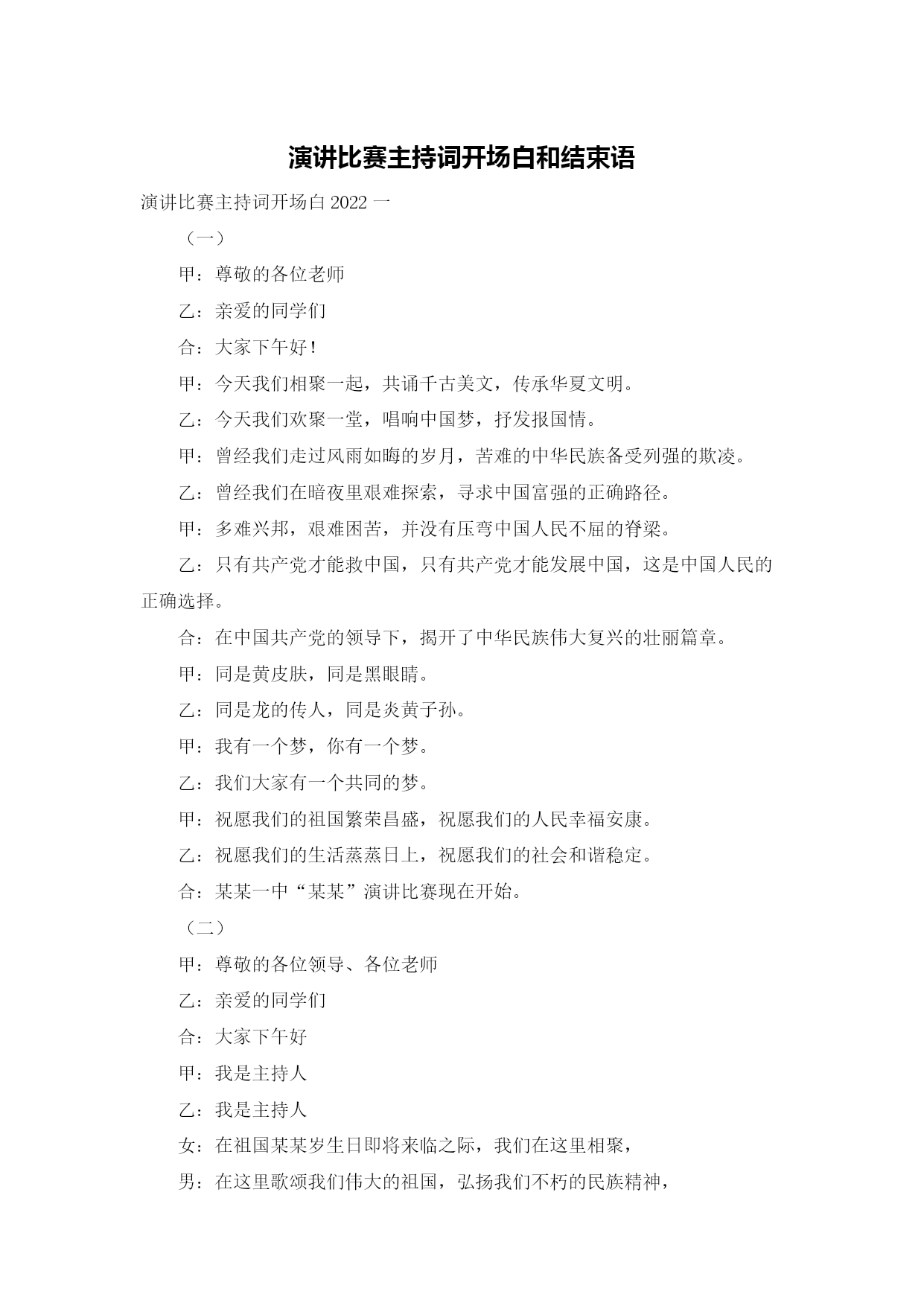 演讲比赛主持词开场白和结束语

演讲比赛主持词开场白 2022 一

（一）

甲：尊敬的各位老师

乙：亲爱的同学们

合：大家下午好！

甲：今天我们相聚一起，共诵千古美文，传承华夏文明。

乙：今天我们欢聚一堂，唱响中国梦，抒发报国情。

甲：曾经我们走过风雨如晦的岁月，苦难的中华民族备受列强的欺凌。

乙：曾经我们在暗夜里艰难探索，寻求中国富强的正确路径。

甲：多难兴邦，艰难困苦，并没有压弯中国人民不屈的脊梁。

乙：只有共产党才能救中国，只有共产党才能发展中国，这是中国人民的正确选择。

合：在中国共产党的领导下，揭开了中华民族伟大复兴的壮丽篇章。

甲：同是黄皮肤，同是黑眼睛。

乙：同是龙的传人，同是炎黄子孙。

甲：我有一个梦，你有一个梦。

乙：我们大家有一个共同的梦。

甲：祝愿我们的祖国繁荣昌盛，祝愿我们的人民幸福安康。

乙：祝愿我们的生活蒸蒸日上，祝愿我们的社会和谐稳定。

合：某某一中“某某”演讲比赛现在开始。

（二）

甲：尊敬的各位领导、各位老师

乙：亲爱的同学们

合：大家下午好

甲：我是主持人

乙：我是主持人

女：在祖国某某岁生日即将来临之际，我们在这里相聚，

男：在这里歌颂我们伟大的祖国，弘扬我们不朽的民族精神，